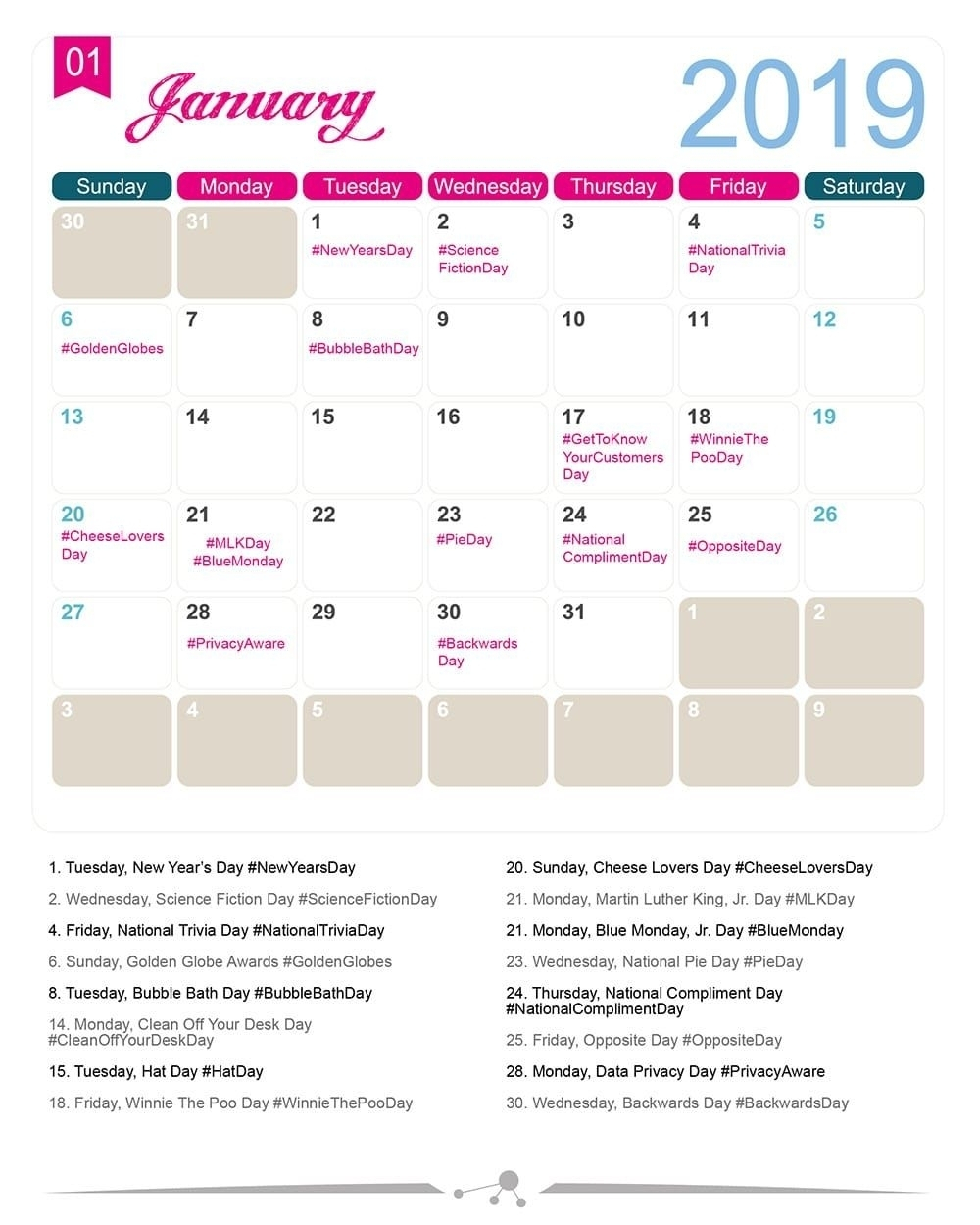 01

January

2019

| Sunday | Monday | Tuesday | Wednesday | Thursday | Friday | Saturday |
|---|---|---|---|---|---|---|
| 30 | 31 | 1 #NewYearsDay | 2 #Science FictionDay | 3 | 4 #NationalTrivia Day | 5 |
| 6 #GoldenGlobes | 7 | 8 #BubbleBathDay | 9 | 10 | 11 | 12 |
| 13 | 14 | 15 | 16 | 17 #GetToKnow YourCustomers Day | 18 #WinnieThe PooDay | 19 |
| 20 #CheeseLovers Day | 21 #MLKDay #BlueMonday | 22 | 23 #PieDay | 24 #National ComplimentDay | 25 #OppositeDay | 26 |
| 27 | 28 #PrivacyAware | 29 | 30 #Backwards Day | 31 | 1 | 2 |
| 3 | 4 | 5 | 6 | 7 | 8 | 9 |

1. Tuesday, New Year's Day #NewYearsDay

2. Wednesday, Science Fiction Day #ScienceFictionDay

4. Friday, National Trivia Day #NationalTriviaDay

6. Sunday, Golden Globe Awards #GoldenGlobes

8. Tuesday, Bubble Bath Day #BubbleBathDay

14. Monday, Clean Off Your Desk Day #CleanOffYourDeskDay

15. Tuesday, Hat Day #HatDay

18. Friday, Winnie The Poo Day #WinnieThePooDay

20. Sunday, Cheese Lovers Day #CheeseLoversDay

21. Monday, Martin Luther King, Jr. Day #MLKDay

21. Monday, Blue Monday, Jr. Day #BlueMonday

23. Wednesday, National Pie Day #PieDay

24. Thursday, National Compliment Day #NationalComplimentDay

25. Friday, Opposite Day #OppositeDay

28. Monday, Data Privacy Day #PrivacyAware

30. Wednesday, Backwards Day #BackwardsDay